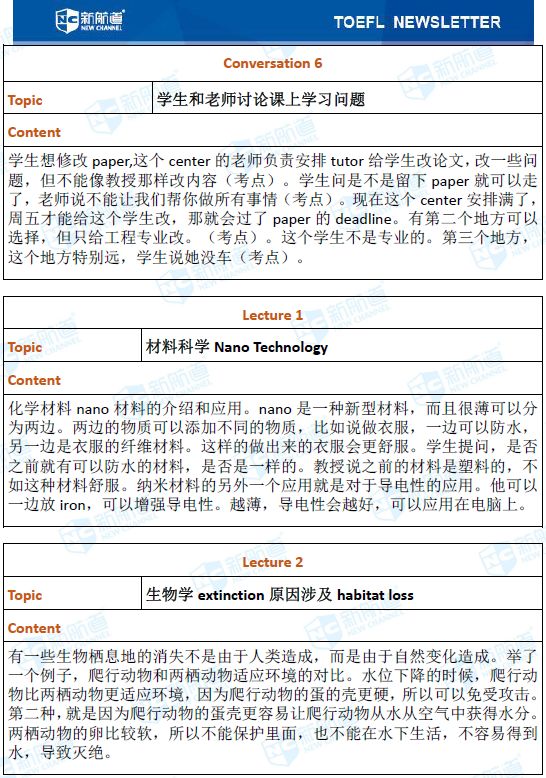 新航道 NEW CHANNEL

TOEFL NEWSLETTER

Conversation 6

| Topic | 学生和老师讨论课上学习问题 |
|---|---|

Content

学生想修改 paper,这个 center 的老师负责安排 tutor 给学生改论文，改一些问题，但不能像教授那样改内容（考点）。学生问是不是留下 paper 就可以走了，老师说不能让我们帮你做所有事情（考点）。现在这个 center 安排满了，周五才能给这个学生改，那就会过了 paper 的 deadline。有第二个地方可以选择，但只给工程专业改。（考点）。这个学生不是专业的。第三个地方，这个地方特别远，学生说她没车（考点）。

Lecture 1

| Topic | 材料科学 Nano Technology |
|---|---|

Content

化学材料 nano 材料的介绍和应用。nano 是一种新型材料，而且很薄可以分为两边。两边的物质可以添加不同的物质，比如说做衣服，一边可以防水，另一边是衣服的纤维材料。这样的做出来的衣服会更舒服。学生提问，是否之前就有可以防水的材料，是否是一样的。教授说之前的材料是塑料的，不如这种材料舒服。纳米材料的另外一个应用就是对于导电性的应用。他可以一边放 iron，可以增强导电性。越薄，导电性会越好，可以应用在电脑上。

Lecture 2

| Topic | 生物学 extinction 原因涉及 habitat loss |
|---|---|

Content

有一些生物栖息地的消失不是由于人类造成，而是由于自然变化造成。举了一个例子，爬行动物和两栖动物适应环境的对比。水位下降的时候，爬行动物比两栖动物更适应环境，因为爬行动物的蛋的壳更硬，所以可以免受攻击。第二种，就是因为爬行动物的蛋壳更容易让爬行动物从水从空气中获得水分。两栖动物的卵比较软，所以不能保护里面，也不能在水下生活，不容易得到水，导致灭绝。